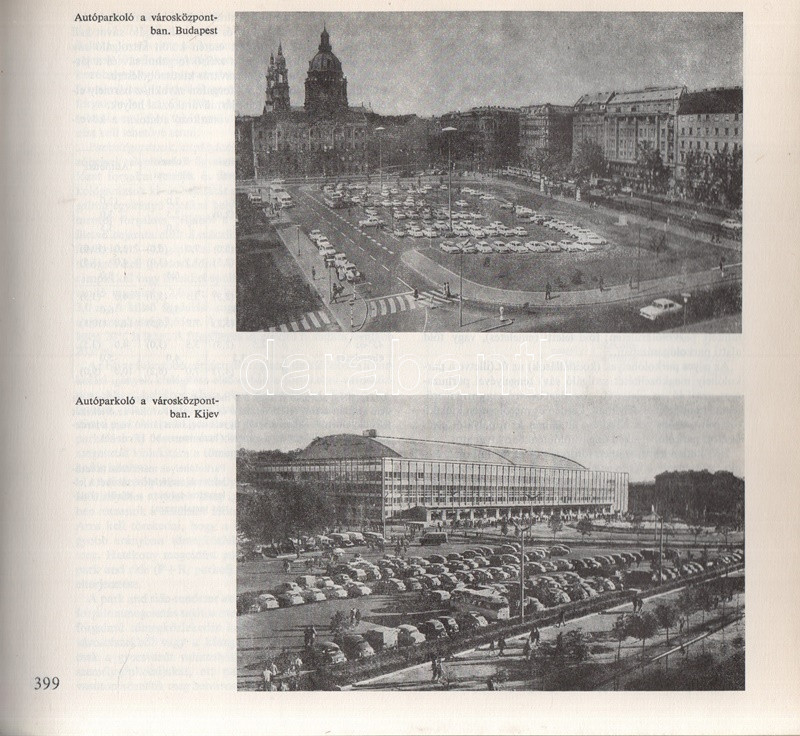 Autóparkoló a városközpontban. Budapest

Autóparkoló a városközpontban. Kijev

399

darabanth